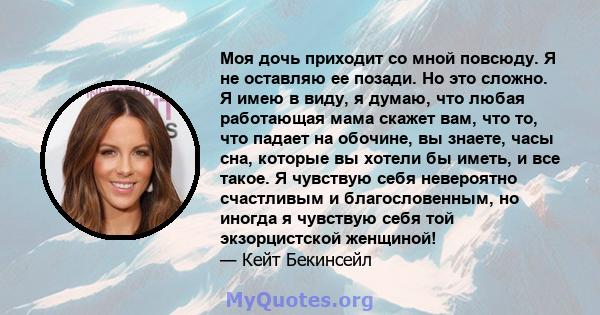 Моя дочь приходит со мной повсюду. Я не оставляю ее позади. Но это сложно. Я имею в виду, я думаю, что любая работающая мама скажет вам, что то, что падает на обочине, вы знаете, часы сна, которые вы хотели бы иметь, и все такое. Я чувствую себя невероятно счастливым и благословенным, но иногда я чувствую себя той экзорцистской женщиной!
— Кейт Бекинсейл

MyQuotes.org